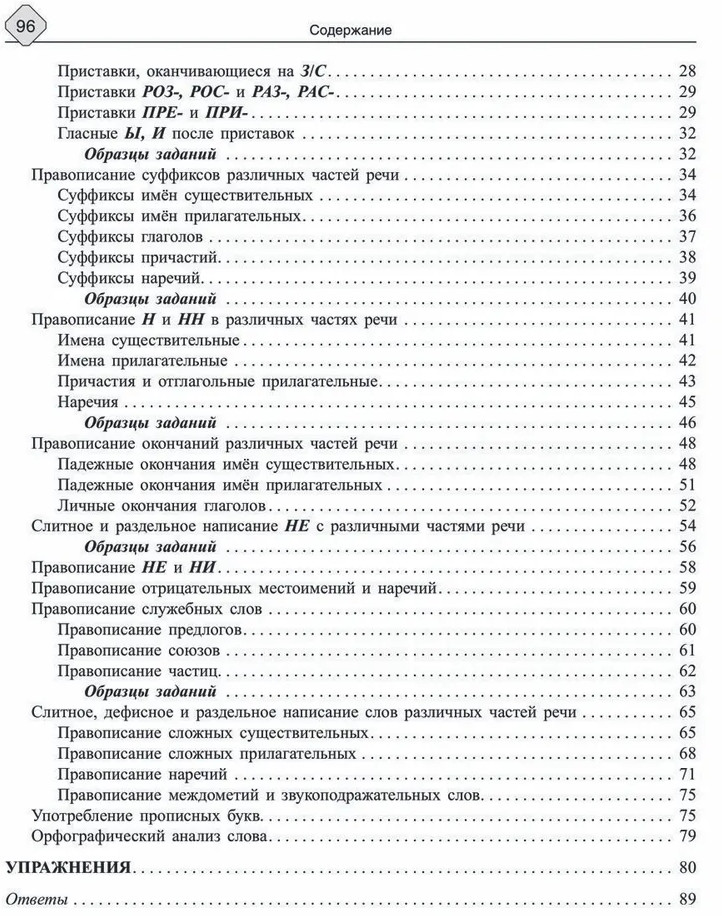 96

Содержание

Приставки, оканчивающиеся на З/С . . . 28
Приставки РОЗ-, РОС- и РАЗ-, РАС- . . . 29
Приставки ПРЕ- и ПРИ- . . . 29
Гласные Ы, И после приставок . . . 32
Образцы заданий . . . 32
Правописание суффиксов различных частей речи . . . 34
Суффиксы имён существительных . . . 34
Суффиксы имён прилагательных . . . 36
Суффиксы глаголов . . . 37
Суффиксы причастий . . . 38
Суффиксы наречий . . . 39
Образцы заданий . . . 40
Правописание Н и НН в различных частях речи . . . 41
Имена существительные . . . 41
Имена прилагательные . . . 42
Причастия и отглагольные прилагательные . . . 43
Наречия . . . 45
Образцы заданий . . . 46
Правописание окончаний различных частей речи . . . 48
Падежные окончания имён существительных . . . 48
Падежные окончания имён прилагательных . . . 51
Личные окончания глаголов . . . 52
Слитное и раздельное написание НЕ с различными частями речи . . . 54
Образцы заданий . . . 56
Правописание НЕ и НИ . . . 58
Правописание отрицательных местоимений и наречий . . . 59
Правописание служебных слов . . . 60
Правописание предлогов . . . 60
Правописание союзов . . . 61
Правописание частиц . . . 62
Образцы заданий . . . 63
Слитное, дефисное и раздельное написание слов различных частей речи . . . 65
Правописание сложных существительных . . . 65
Правописание сложных прилагательных . . . 68
Правописание наречий . . . 71
Правописание междометий и звукоподражательных слов . . . 75
Употребление прописных букв . . . 75
Орфографический анализ слова . . . 79

УПРАЖНЕНИЯ . . . 80

Ответы . . . 89